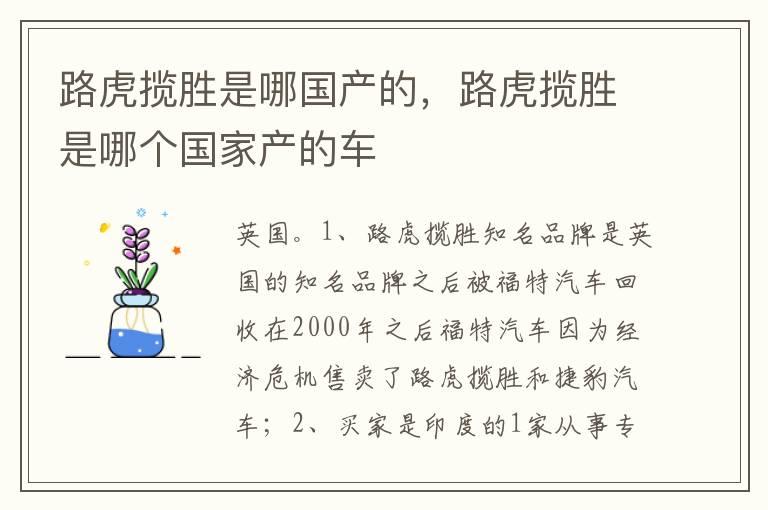 路虎揽胜是哪国产的，路虎揽胜是哪个国家产的车

英国。1、路虎揽胜知名品牌是英国的知名品牌之后被福特汽车回收在2000年之后福特汽车因为经济危机售卖了路虎揽胜和捷豹汽车；2、买家是印度的1家从事专